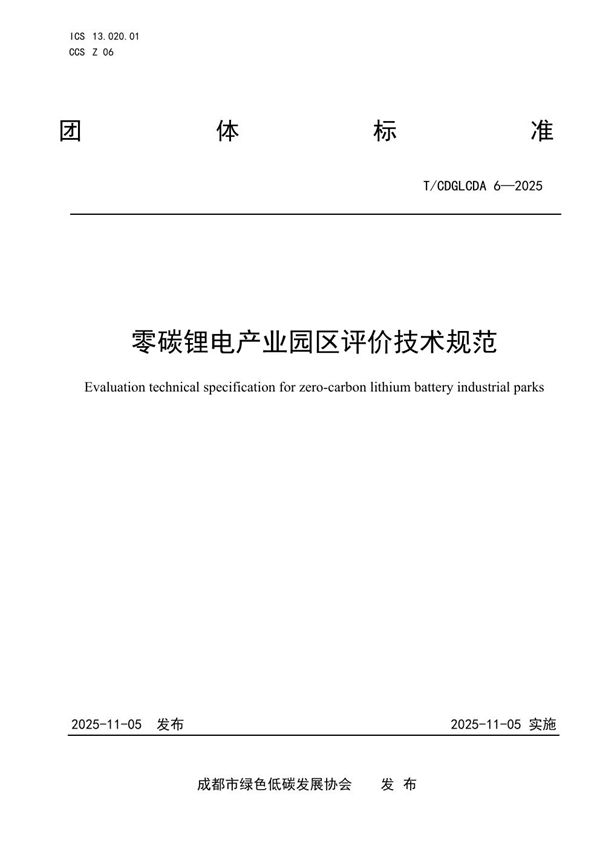 ICS 13.020.01
CCS Z 06

团 体 标 准

T/CDGLCDA 6—2025

零碳锂电产业园区评价技术规范

Evaluation technical specification for zero-carbon lithium battery industrial parks

2025-11-05 发布

2025-11-05 实施

成都市绿色低碳发展协会 发 布